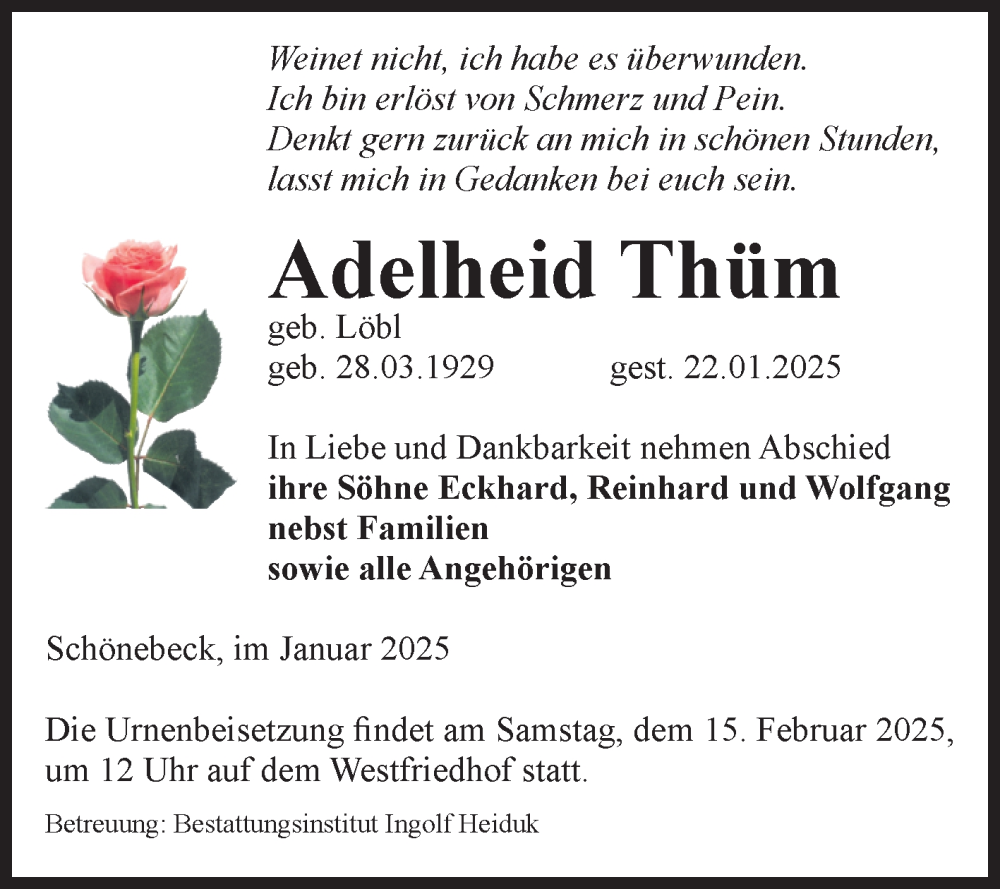 Weinet nicht, ich habe es überwunden.
Ich bin erlöst von Schmerz und Pein.
Denkt gern zurück an mich in schönen Stunden,
lasst mich in Gedanken bei euch sein.

Adelheid Thüm
geb. Löbl
geb. 28.03.1929 gest. 22.01.2025

In Liebe und Dankbarkeit nehmen Abschied
ihre Söhne Eckhard, Reinhard und Wolfgang
nebst Familien
sowie alle Angehörigen

Schönebeck, im Januar 2025

Die Urnenbeisetzung findet am Samstag, dem 15. Februar 2025, um 12 Uhr auf dem Westfriedhof statt.

Betreuung: Bestattungsinstitut Ingolf Heiduk